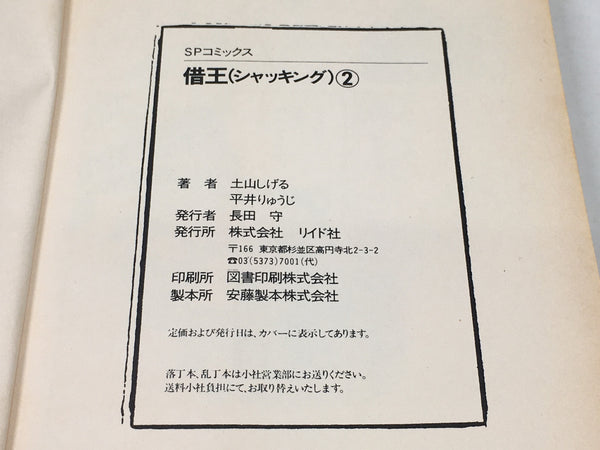 SPコミックス

借王(シャッキング)②

著　者　土山しげる
平井りゅうじ
発行者　長田　守
発行所　株式会社　リイド社
〒166　東京都杉並区高円寺北2-3-2
☎03(5373)7001(代)
印刷所　図書印刷株式会社
製本所　安藤製本株式会社

定価および発行日は、カバーに表示してあります。

落丁本、乱丁本は小社営業部にお送りください。
送料小社負担にて、お取り替えいたします。